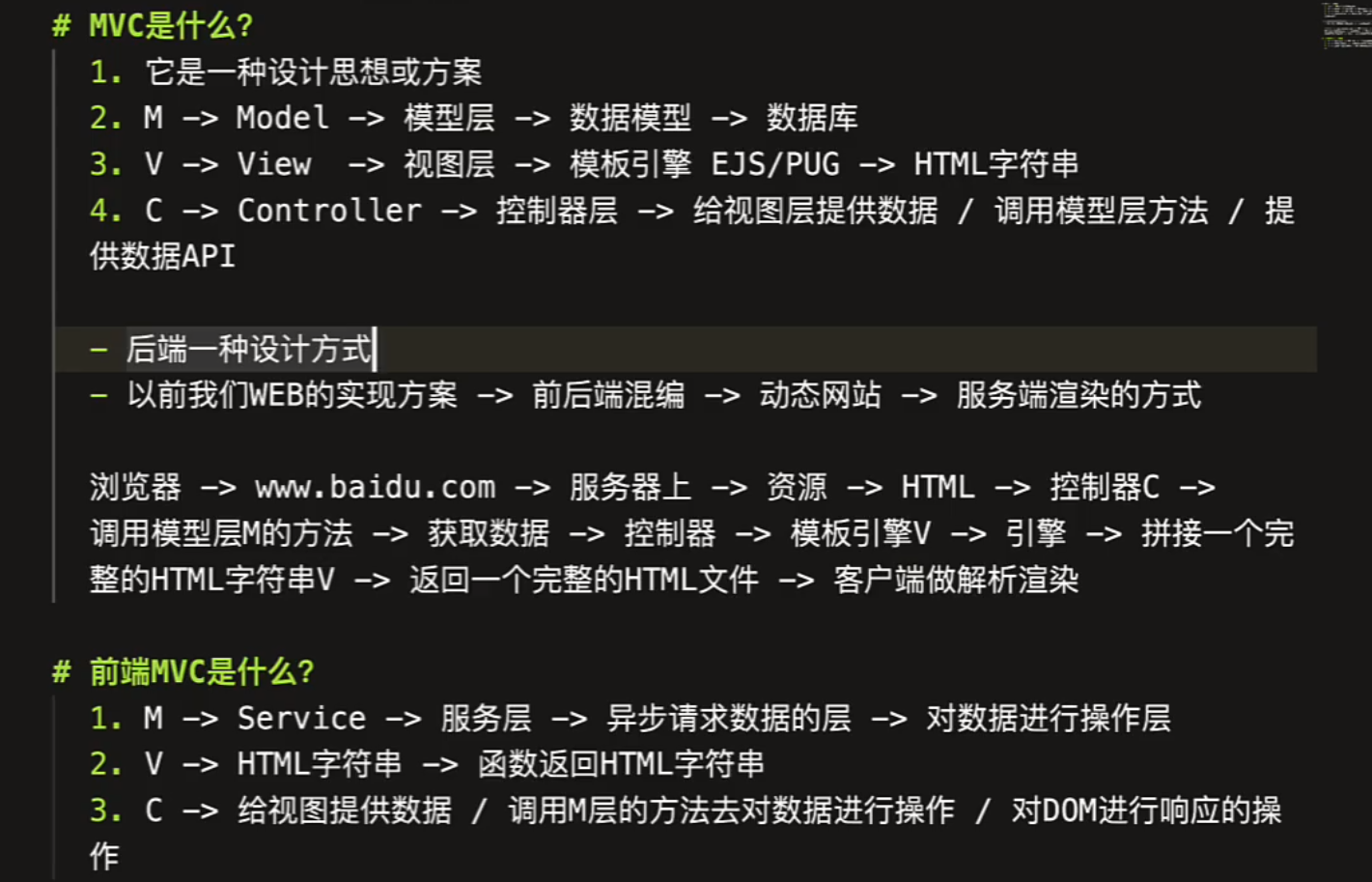 # MVC是什么?
1. 它是一种设计思想或方案
2. M -> Model -> 模型层 -> 数据模型 -> 数据库
3. V -> View -> 视图层 -> 模板引擎 EJS/PUG -> HTML字符串
4. C -> Controller -> 控制器层 -> 给视图层提供数据 / 调用模型层方法 / 提供数据API

- 后端一种设计方式
- 以前我们WEB的实现方案 -> 前后端混编 -> 动态网站 -> 服务端渲染的方式

浏览器 -> www.baidu.com -> 服务器上 -> 资源 -> HTML -> 控制器C -> 调用模型层M的方法 -> 获取数据 -> 控制器 -> 模板引擎V -> 引擎 -> 拼接一个完整的HTML字符串V -> 返回一个完整的HTML文件 -> 客户端做解析渲染

# 前端MVC是什么?
1. M -> Service -> 服务层 -> 异步请求数据的层 -> 对数据进行操作层
2. V -> HTML字符串 -> 函数返回HTML字符串
3. C -> 给视图提供数据 / 调用M层的方法去对数据进行操作 / 对DOM进行响应的操作